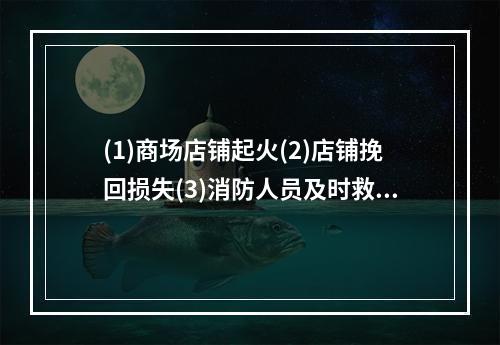 (1)商场店铺起火(2)店铺挽回损失(3)消防人员及时救...